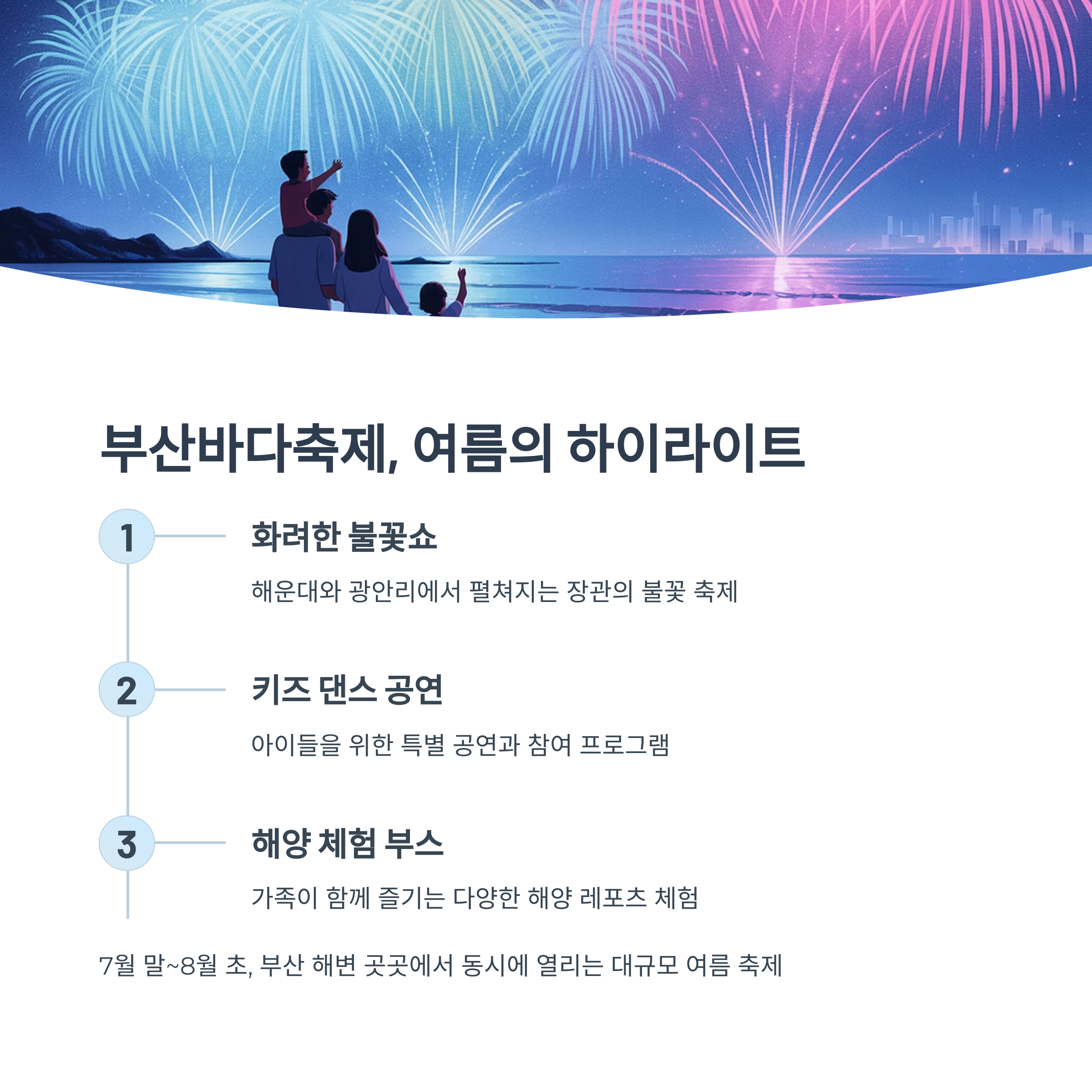 부산바다축제, 여름의 하이라이트

1

화려한 불꽃쇼

해운대와 광안리에서 펼쳐지는 장관의 불꽃 축제

2

키즈 댄스 공연

아이들을 위한 특별 공연과 참여 프로그램

3

해양 체험 부스

가족이 함께 즐기는 다양한 해양 레포츠 체험

7월 말~8월 초, 부산 해변 곳곳에서 동시에 열리는 대규모 여름 축제